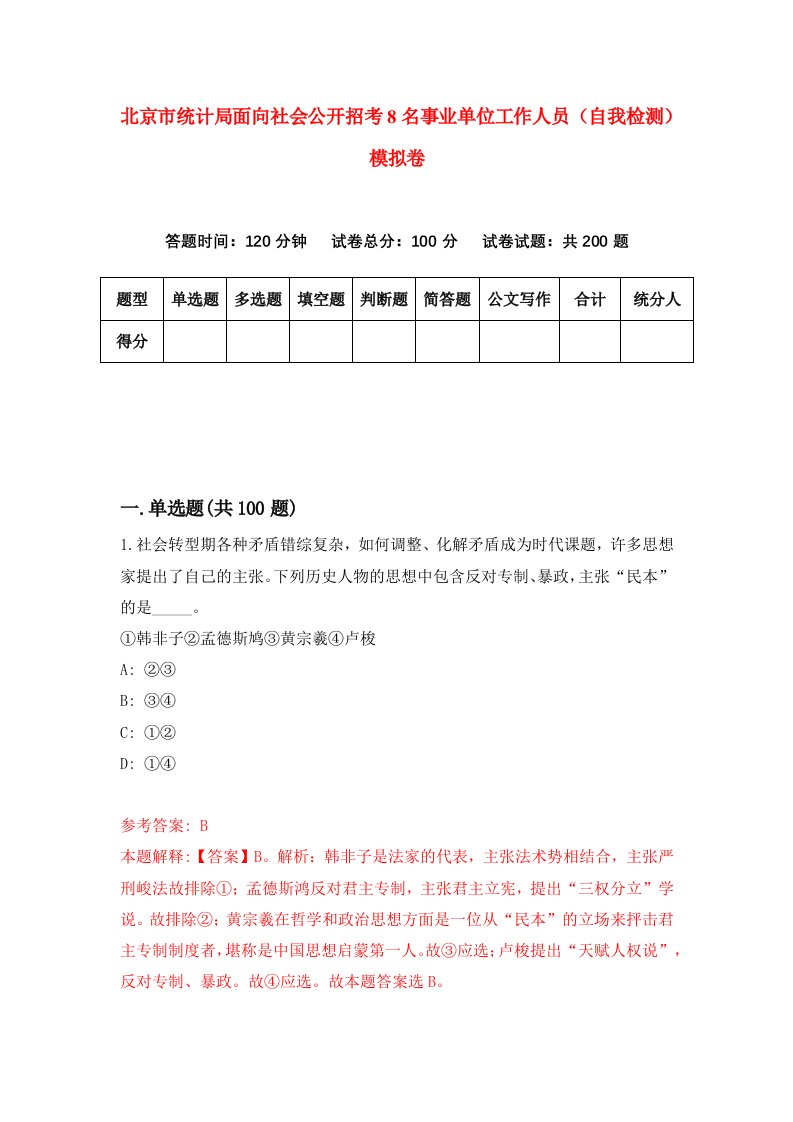 北京市统计局面向社会公开招考8名事业单位工作人员（自我检测）模拟卷

答题时间：120分钟　试卷总分：100分　试卷试题：共200题

| 题型 | 单选题 | 多选题 | 填空题 | 判断题 | 简答题 | 公文写作 | 合计 | 统分人 |
|---|---|---|---|---|---|---|---|---|
| 得分 | | | | | | | | |

一.单选题(共100题)

1.社会转型期各种矛盾错综复杂，如何调整、化解矛盾成为时代课题，许多思想家提出了自己的主张。下列历史人物的思想中包含反对专制、暴政，主张“民本”的是_____。
①韩非子②孟德斯鸠③黄宗羲④卢梭
A: ②③
B: ③④
C: ①②
D: ①④

参考答案: B
本题解释:【答案】B。解析：韩非子是法家的代表，主张法术势相结合，主张严刑峻法故排除①；孟德斯鸿反对君主专制，主张君主立宪，提出“三权分立”学说。故排除②；黄宗羲在哲学和政治思想方面是一位从“民本”的立场来抨击君主专制制度者，堪称是中国思想启蒙第一人。故③应选；卢梭提出“天赋人权说”，反对专制、暴政。故④应选。故本题答案选B。